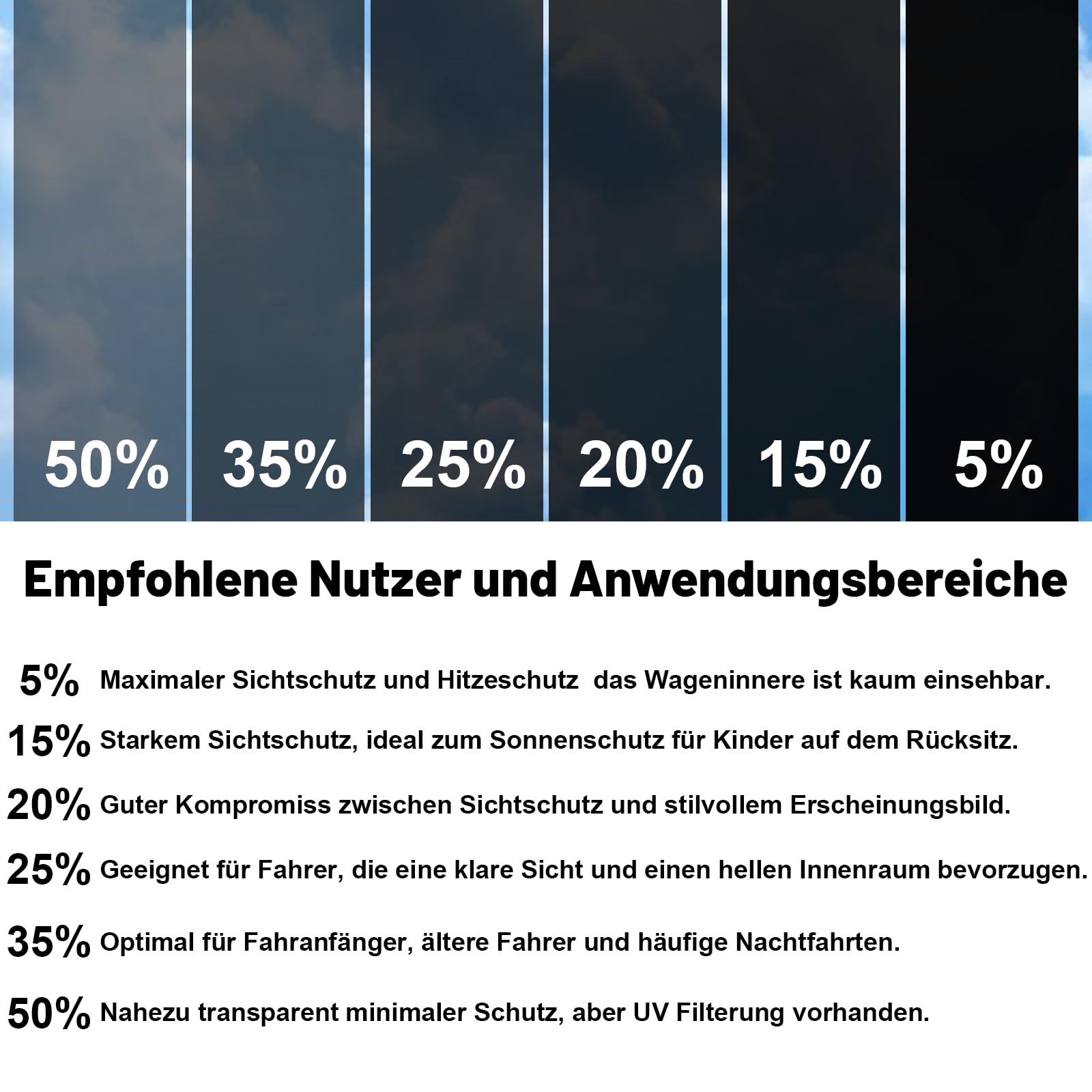 50% 35% 25% 20% 15% 5%

Empfohlene Nutzer und Anwendungsbereiche

5% Maximaler Sichtschutz und Hitzeschutz das Wageninnere ist kaum einsehbar.

15% Starkem Sichtschutz, ideal zum Sonnenschutz für Kinder auf dem Rücksitz.

20% Guter Kompromiss zwischen Sichtschutz und stilvollem Erscheinungsbild.

25% Geeignet für Fahrer, die eine klare Sicht und einen hellen Innenraum bevorzugen.

35% Optimal für Fahranfänger, ältere Fahrer und häufige Nachtfahrten.

50% Nahezu transparent minimaler Schutz, aber UV Filterung vorhanden.